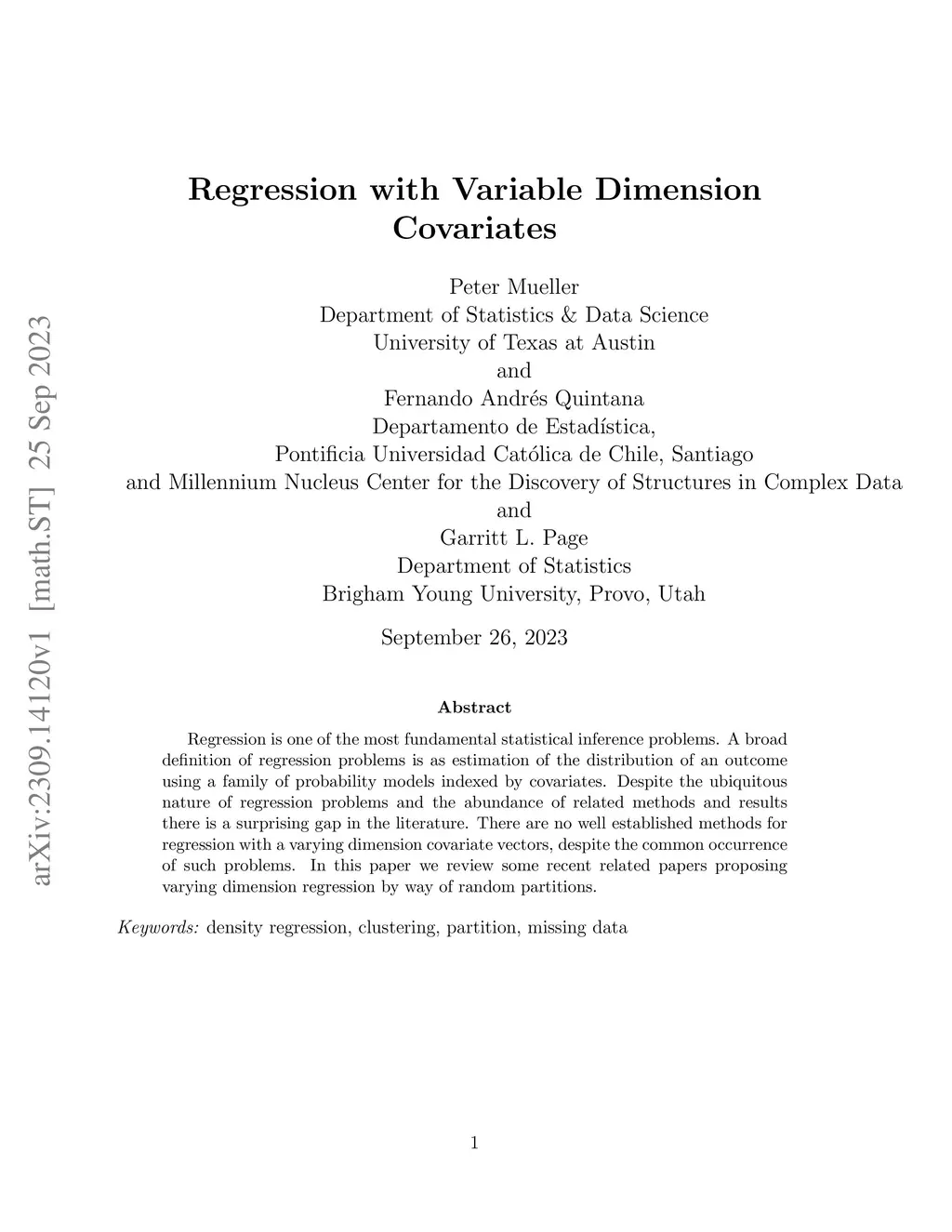 arXiv:2309.14120v1 [math.ST] 25 Sep 2023

Regression with Variable Dimension Covariates

Peter Mueller
Department of Statistics & Data Science
University of Texas at Austin
and
Fernando Andrés Quintana
Departamento de Estadística,
Pontificia Universidad Católica de Chile, Santiago
and Millennium Nucleus Center for the Discovery of Structures in Complex Data
and
Garritt L. Page
Department of Statistics
Brigham Young University, Provo, Utah

September 26, 2023

Abstract

Regression is one of the most fundamental statistical inference problems. A broad definition of regression problems is as estimation of the distribution of an outcome using a family of probability models indexed by covariates. Despite the ubiquitous nature of regression problems and the abundance of related methods and results there is a surprising gap in the literature. There are no well established methods for regression with a varying dimension covariate vectors, despite the common occurrence of such problems. In this paper we review some recent related papers proposing varying dimension regression by way of random partitions.

Keywords: density regression, clustering, partition, missing data

1